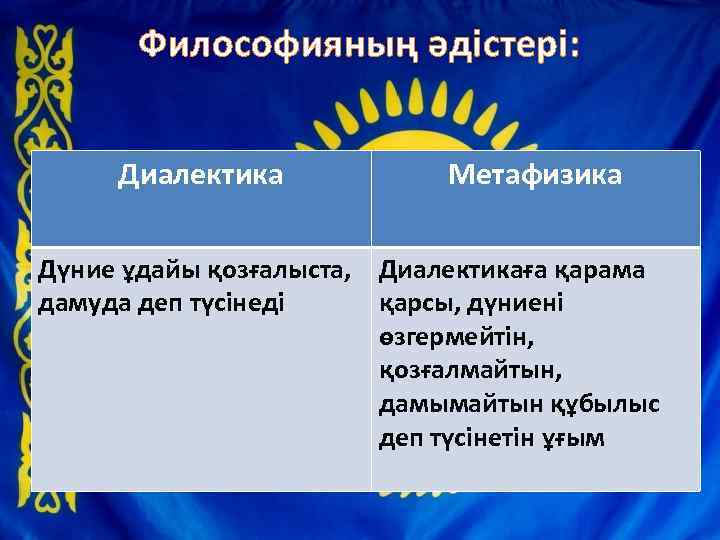 Философияның әдістері:

| Диалектика | Метафизика |
|---|---|
| Дүние ұдайы қозғалыста, дамуда деп түсінеді | Диалектикаға қарама қарсы, дүниені өзгермейтін, қозғалмайтын, дамымайтын құбылыс деп түсінетін ұғым |